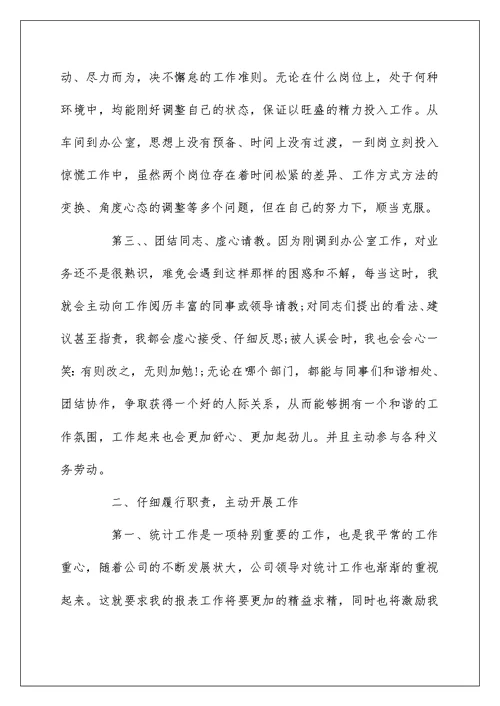 动、尽力而为，决不懈怠的工作准则。无论在什么岗位上，处于何种环境中，均能刚好调整自己的状态，保证以旺盛的精力投入工作。从车间到办公室，思想上没有预备、时间上没有过渡，一到岗立刻投入惊慌工作中，虽然两个岗位存在着时间松紧的差异、工作方式方法的变换、角度心态的调整等多个问题，但在自己的努力下，顺当克服。

第三、、团结同志、虚心请教。因为刚调到办公室工作，对业务还不是很熟识，难免会遇到这样那样的困惑和不解，每当这时，我就会主动向工作阅历丰富的同事或领导请教;对同志们提出的看法、建议甚至指责，我都会虚心接受、仔细反思;被人误会时，我也会会心一笑:有则改之，无则加勉!;无论在哪个部门，都能与同事们和谐相处、团结协作，争取获得一个好的人际关系，从而能够拥有一个和谐的工作氛围，工作起来也会更加舒心、更加起劲儿。并且主动参与各种义务劳动。

二、仔细履行职责，主动开展工作

第一、统计工作是一项特别重要的工作，也是我平常的工作重心，随着公司的不断发展状大，公司领导对统计工作也渐渐的重视起来。这就要求我的报表工作将要更加的精益求精，同时也将激励我